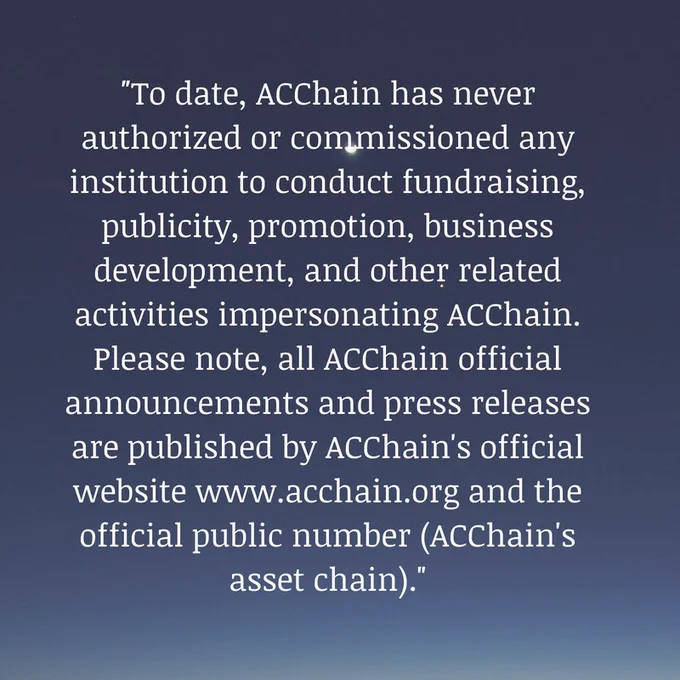 "To date, ACChain has never authorized or commissioned any institution to conduct fundraising, publicity, promotion, business development, and other related activities impersonating ACChain. Please note, all ACChain official announcements and press releases are published by ACChain's official website www.acchain.org and the official public number (ACChain's asset chain)."